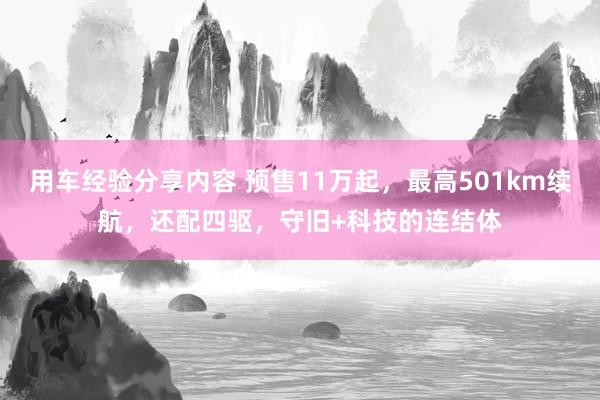 用车经验分享内容 预售11万起，最高501km续航，还配四驱，守旧+科技的连结体